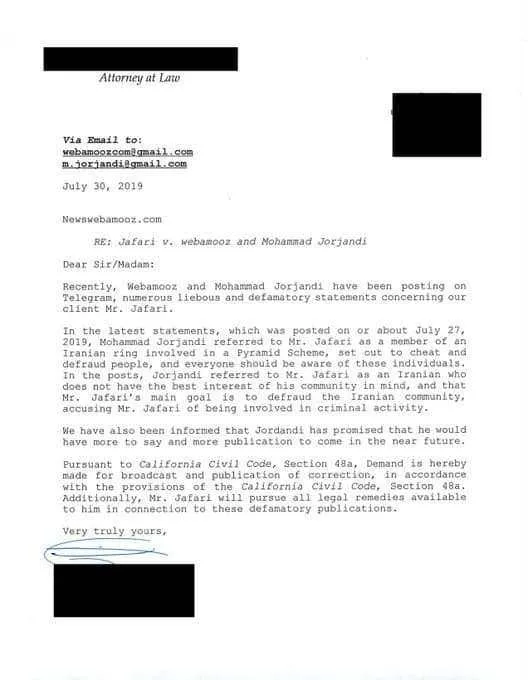 Attorney at Law

Via Email to:
webamoozcom@gmail.com
m.jorjandi@gmail.com

July 30, 2019

Newswebamooz.com

RE: Jafari v. webamooz and Mohammad Jorjandi

Dear Sir/Madam:

Recently, Webamooz and Mohammad Jorjandi have been posting on Telegram, numerous liebous and defamatory statements concerning our client Mr. Jafari.

In the latest statements, which was posted on or about July 27, 2019, Mohammad Jorjandi referred to Mr. Jafari as a member of an Iranian ring involved in a Pyramid Scheme, set out to cheat and defraud people, and everyone should be aware of these individuals. In the posts, Jorjandi referred to Mr. Jafari as an Iranian who does not have the best interest of his community in mind, and that Mr. Jafari's main goal is to defraud the Iranian community, accusing Mr. Jafari of being involved in criminal activity.

We have also been informed that Jordandi has promised that he would have more to say and more publication to come in the near future.

Pursuant to California Civil Code, Section 48a, Demand is hereby made for broadcast and publication of correction, in accordance with the provisions of the California Civil Code, Section 48a. Additionally, Mr. Jafari will pursue all legal remedies available to him in connection to these defamatory publications.

Very truly yours,